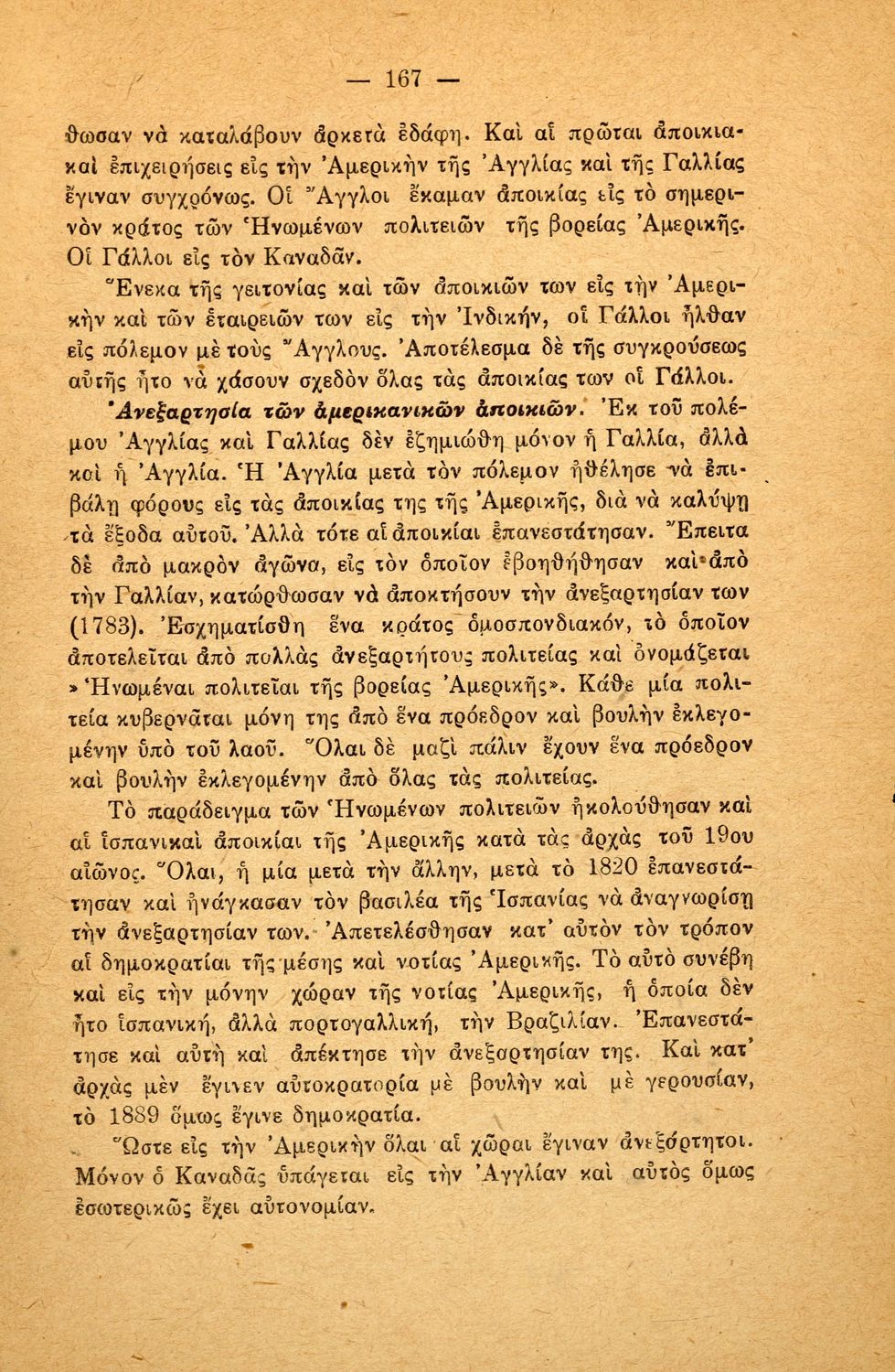 — 167 —

θωσαν νὰ καταλάβουν ἀρκετὰ ἐδάφη. Καὶ αἱ πρῶται ἀποικιακαὶ ἐπιχειρήσεις εἰς τὴν Ἀμερικὴν τῆς Ἀγγλίας καὶ τῆς Γαλλίας ἔγιναν συγχρόνως. Οἱ Ἄγγλοι ἔκαμαν ἀποικίας εἰς τὸ σημερινὸν κράτος τῶν Ἡνωμένων πολιτειῶν τῆς βορείας Ἀμερικῆς. Οἱ Γάλλοι εἰς τὸν Καναδᾶν.

Ἕνεκα τῆς γειτονίας καὶ τῶν ἀποικιῶν των εἰς τὴν Ἀμερικὴν καὶ τῶν ἑταιρειῶν των εἰς τὴν Ἰνδικήν, οἱ Γάλλοι ἦλθαν εἰς πόλεμον μὲ τοὺς Ἄγγλους. Ἀποτέλεσμα δὲ τῆς συγκρούσεως αὐτῆς ἦτο νὰ χάσουν σχεδὸν ὅλας τὰς ἀποικίας των οἱ Γάλλοι.

Ἀνεξαρτησία τῶν ἀμερικανικῶν ἀποικιῶν. Ἐκ τοῦ πολέμου Ἀγγλίας καὶ Γαλλίας δὲν ἐζημιώθη μόνον ἡ Γαλλία, ἀλλὰ καὶ ἡ Ἀγγλία. Ἡ Ἀγγλία μετὰ τὸν πόλεμον ἠθέλησε νὰ ἐπιβάλῃ φόρους εἰς τὰς ἀποικίας της τῆς Ἀμερικῆς, διὰ νὰ καλύψῃ τὰ ἔξοδα αὐτοῦ. Ἀλλὰ τότε αἱ ἀποικίαι ἐπανεστάτησαν. Ἔπειτα δὲ ἀπὸ μακρὸν ἀγῶνα, εἰς τὸν ὁποῖον ἐβοηθήθησαν καὶ ἀπὸ τὴν Γαλλίαν, κατώρθωσαν νὰ ἀποκτήσουν τὴν ἀνεξαρτησίαν των (1783). Ἐσχηματίσθη ἕνα κράτος ὁμοσπονδιακόν, τὸ ὁποῖον ἀποτελεῖται ἀπὸ πολλὰς ἀνεξαρτήτους πολιτείας καὶ ὀνομάζεται »Ἡνωμέναι πολιτεῖαι τῆς βορείας Ἀμερικῆς». Κάθε μία πολιτεία κυβερνᾶται μόνη της ἀπὸ ἕνα πρόεδρον καὶ βουλὴν ἐκλεγομένην ὑπὸ τοῦ λαοῦ. Ὅλαι δὲ μαζὶ πάλιν ἔχουν ἕνα πρόεδρον καὶ βουλὴν ἐκλεγομένην ἀπὸ ὅλας τὰς πολιτείας.

Τὸ παράδειγμα τῶν Ἡνωμένων πολιτειῶν ἠκολούθησαν καὶ αἱ ἱσπανικαὶ ἀποικίαι τῆς Ἀμερικῆς κατὰ τὰς ἀρχὰς τοῦ 19ου αἰῶνος. Ὅλαι, ἡ μία μετὰ τὴν ἄλλην, μετὰ τὸ 1820 ἐπανεστάτησαν καὶ ἠνάγκασαν τὸν βασιλέα τῆς Ἱσπανίας νὰ ἀναγνωρίσῃ τὴν ἀνεξαρτησίαν των. Ἀπετελέσθησαν κατ' αὐτὸν τὸν τρόπον αἱ δημοκρατίαι τῆς μέσης καὶ νοτίας Ἀμερικῆς. Τὸ αὐτὸ συνέβη καὶ εἰς τὴν μόνην χώραν τῆς νοτίας Ἀμερικῆς, ἡ ὁποία δὲν ἦτο ἱσπανική, ἀλλὰ πορτογαλλική, τὴν Βραζιλίαν. Ἐπανεστάτησε καὶ αὐτὴ καὶ ἀπέκτησε τὴν ἀνεξαρτησίαν της. Καὶ κατ' ἀρχὰς μὲν ἔγινεν αὐτοκρατορία μὲ βουλὴν καὶ μὲ γερουσίαν, τὸ 1889 ὅμως ἔγινε δημοκρατία.

Ὥστε εἰς τὴν Ἀμερικὴν ὅλαι αἱ χῶραι ἔγιναν ἀνεξάρτητοι. Μόνον ὁ Καναδᾶς ὑπάγεται εἰς τὴν Ἀγγλίαν καὶ αὐτὸς ὅμως ἐσωτερικῶς ἔχει αὐτονομίαν.